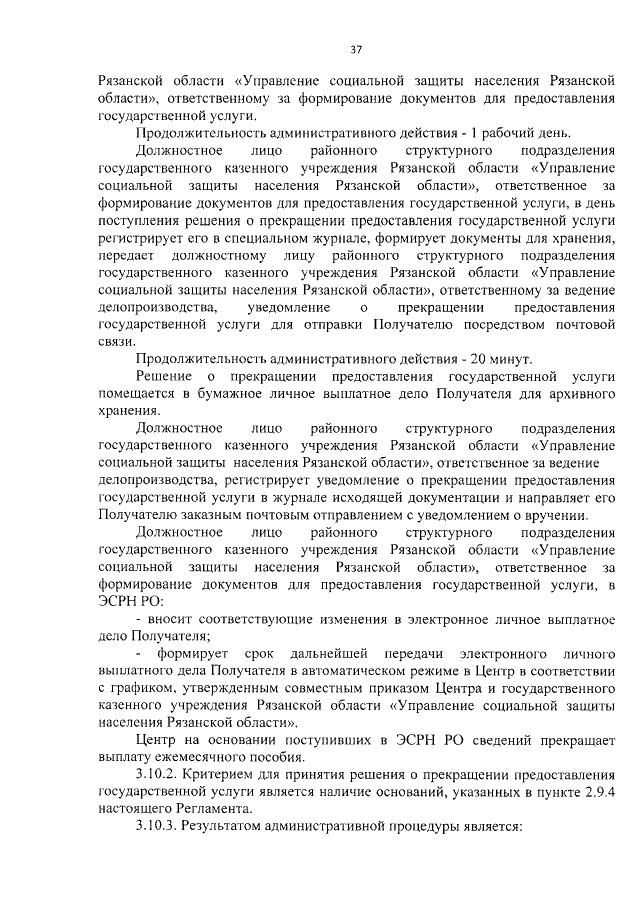 37

Рязанской области «Управление социальной защиты населения Рязанской области», ответственному за формирование документов для предоставления государственной услуги.

Продолжительность административного действия - 1 рабочий день.

Должностное лицо районного структурного подразделения государственного казенного учреждения Рязанской области «Управление социальной защиты населения Рязанской области», ответственное за формирование документов для предоставления государственной услуги, в день поступления решения о прекращении предоставления государственной услуги регистрирует его в специальном журнале, формирует документы для хранения, передает должностному лицу районного структурного подразделения государственного казенного учреждения Рязанской области «Управление социальной защиты населения Рязанской области», ответственному за ведение делопроизводства, уведомление о прекращении предоставления государственной услуги для отправки Получателю посредством почтовой связи.

Продолжительность административного действия - 20 минут.

Решение о прекращении предоставления государственной услуги помещается в бумажное личное выплатное дело Получателя для архивного хранения.

Должностное лицо районного структурного подразделения государственного казенного учреждения Рязанской области «Управление социальной защиты населения Рязанской области», ответственное за ведение делопроизводства, регистрирует уведомление о прекращении предоставления государственной услуги в журнале исходящей документации и направляет его Получателю заказным почтовым отправлением с уведомлением о вручении.

Должностное лицо районного структурного подразделения государственного казенного учреждения Рязанской области «Управление социальной защиты населения Рязанской области», ответственное за формирование документов для предоставления государственной услуги, в ЭСРН РО:

- вносит соответствующие изменения в электронное личное выплатное дело Получателя;

- формирует срок дальнейшей передачи электронного личного выплатного дела Получателя в автоматическом режиме в Центр в соответствии с графиком, утвержденным совместным приказом Центра и государственного казенного учреждения Рязанской области «Управление социальной защиты населения Рязанской области».

Центр на основании поступивших в ЭСРН РО сведений прекращает выплату ежемесячного пособия.

3.10.2. Критерием для принятия решения о прекращении предоставления государственной услуги является наличие оснований, указанных в пункте 2.9.4 настоящего Регламента.

3.10.3. Результатом административной процедуры является: